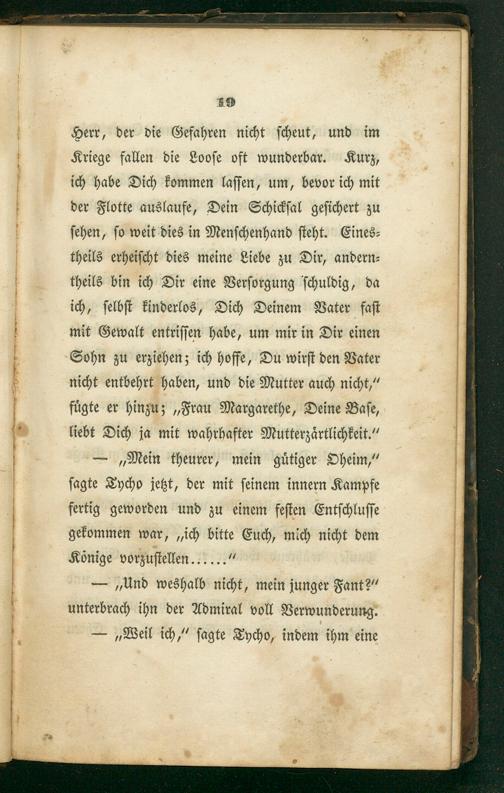 19

Herr, der die Gefahren nicht scheut, und im Kriege fallen die Loose oft wunderbar. Kurz, ich habe Dich kommen lassen, um, bevor ich mit der Flotte auslaufe, Dein Schicksal gesichert zu sehen, so weit dies in Menschenhand steht. Einestheils erheischt dies meine Liebe zu Dir, anderntheils bin ich Dir eine Versorgung schuldig, da ich, selbst kinderlos, Dich Deinem Vater fast mit Gewalt entrissen habe, um mir in Dir einen Sohn zu erziehen; ich hoffe, Du wirst den Vater nicht entbehrt haben, und die Mutter auch nicht," fügte er hinzu; „Frau Margarethe, Deine Base, liebt Dich ja mit wahrhafter Mutterzärtlichkeit."

— „Mein theurer, mein gütiger Oheim," sagte Tycho jetzt, der mit seinem innern Kampfe fertig geworden und zu einem festen Entschlusse gekommen war, „ich bitte Euch, mich nicht dem Könige vorzustellen......"

— „Und weshalb nicht, mein junger Fant?" unterbrach ihn der Admiral voll Verwunderung.

— „Weil ich," sagte Tycho, indem ihm eine